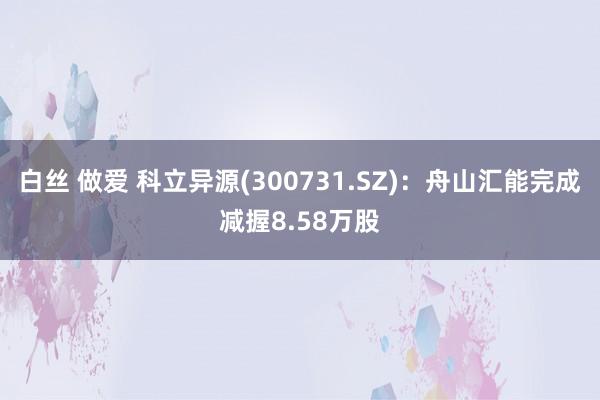 白丝 做爱 科立异源(300731.SZ)：舟山汇能完成减握8.58万股